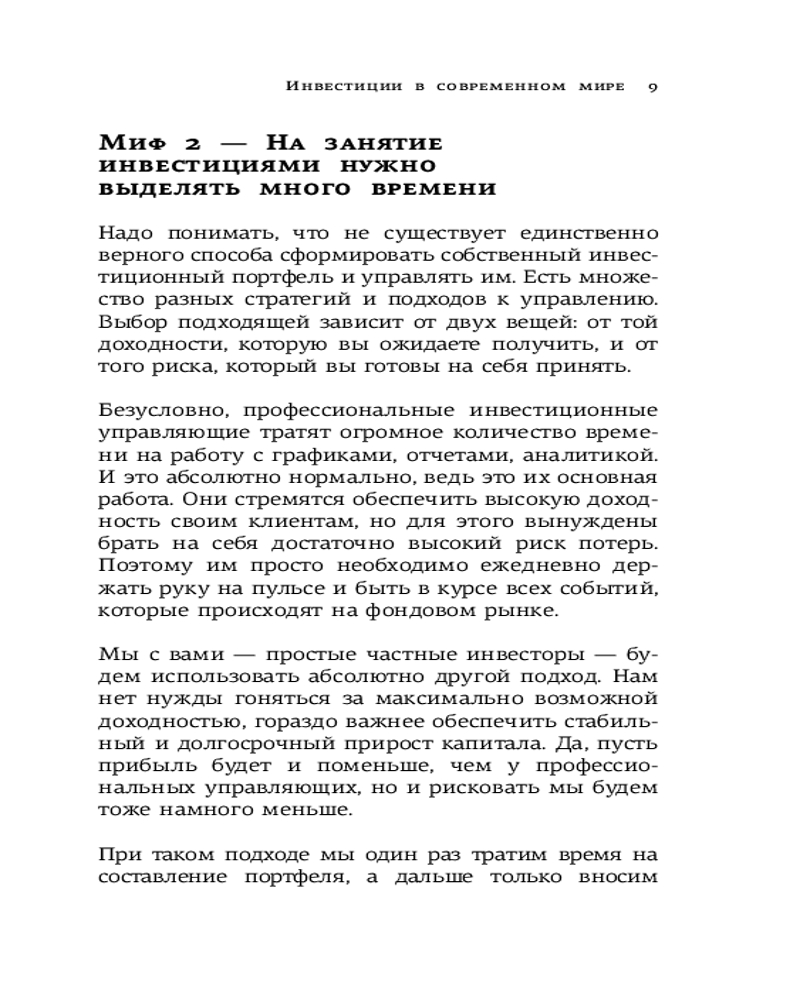 Инвестиции в современном мире 9

Миф 2 — На занятие инвестициями нужно выделять много времени

Надо понимать, что не существует единственно верного способа сформировать собственный инвестиционный портфель и управлять им. Есть множество разных стратегий и подходов к управлению. Выбор подходящей зависит от двух вещей: от той доходности, которую вы ожидаете получить, и от того риска, который вы готовы на себя принять.

Безусловно, профессиональные инвестиционные управляющие тратят огромное количество времени на работу с графиками, отчетами, аналитикой. И это абсолютно нормально, ведь это их основная работа. Они стремятся обеспечить высокую доходность своим клиентам, но для этого вынуждены брать на себя достаточно высокий риск потерь. Поэтому им просто необходимо ежедневно держать руку на пульсе и быть в курсе всех событий, которые происходят на фондовом рынке.

Мы с вами — простые частные инвесторы — будем использовать абсолютно другой подход. Нам нет нужды гоняться за максимально возможной доходностью, гораздо важнее обеспечить стабильный и долгосрочный прирост капитала. Да, пусть прибыль будет и поменьше, чем у профессиональных управляющих, но и рисковать мы будем тоже намного меньше.

При таком подходе мы один раз тратим время на составление портфеля, а дальше только вносим